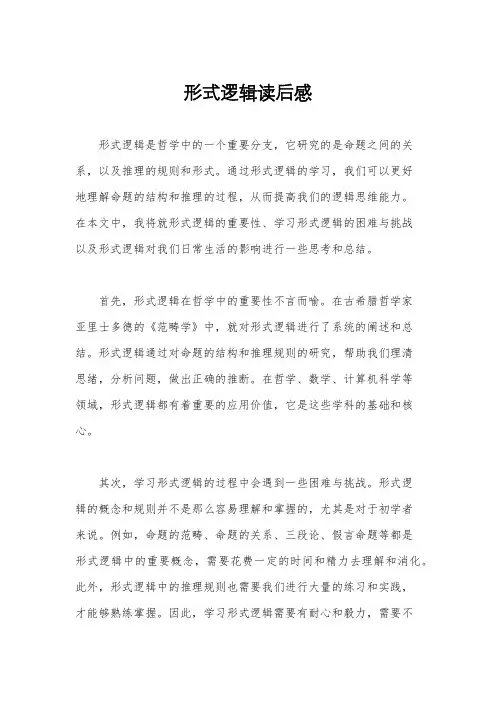 形式逻辑读后感

形式逻辑是哲学中的一个重要分支，它研究的是命题之间的关系，以及推理的规则和形式。通过形式逻辑的学习，我们可以更好地理解命题的结构和推理的过程，从而提高我们的逻辑思维能力。在本文中，我将就形式逻辑的重要性、学习形式逻辑的困难与挑战以及形式逻辑对我们日常生活的影响进行一些思考和总结。

首先，形式逻辑在哲学中的重要性不言而喻。在古希腊哲学家亚里士多德的《范畴学》中，就对形式逻辑进行了系统的阐述和总结。形式逻辑通过对命题的结构和推理规则的研究，帮助我们理清思绪，分析问题，做出正确的推断。在哲学、数学、计算机科学等领域，形式逻辑都有着重要的应用价值，它是这些学科的基础和核心。

其次，学习形式逻辑的过程中会遇到一些困难与挑战。形式逻辑的概念和规则并不是那么容易理解和掌握的，尤其是对于初学者来说。例如，命题的范畴、命题的关系、三段论、假言命题等都是形式逻辑中的重要概念，需要花费一定的时间和精力去理解和消化。此外，形式逻辑中的推理规则也需要我们进行大量的练习和实践，才能够熟练掌握。因此，学习形式逻辑需要有耐心和毅力，需要不